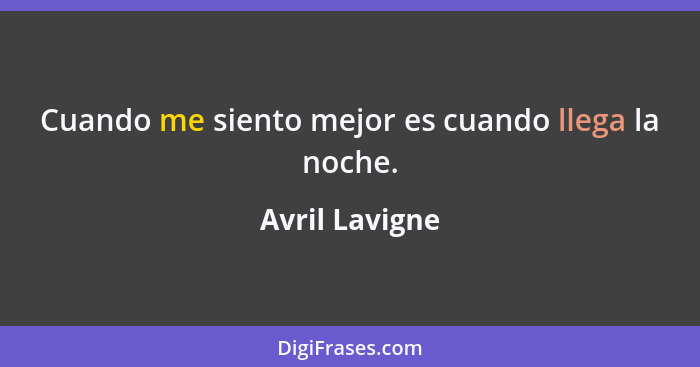 Cuando me siento mejor es cuando llega la noche.

Avril Lavigne

DigiFrases.com